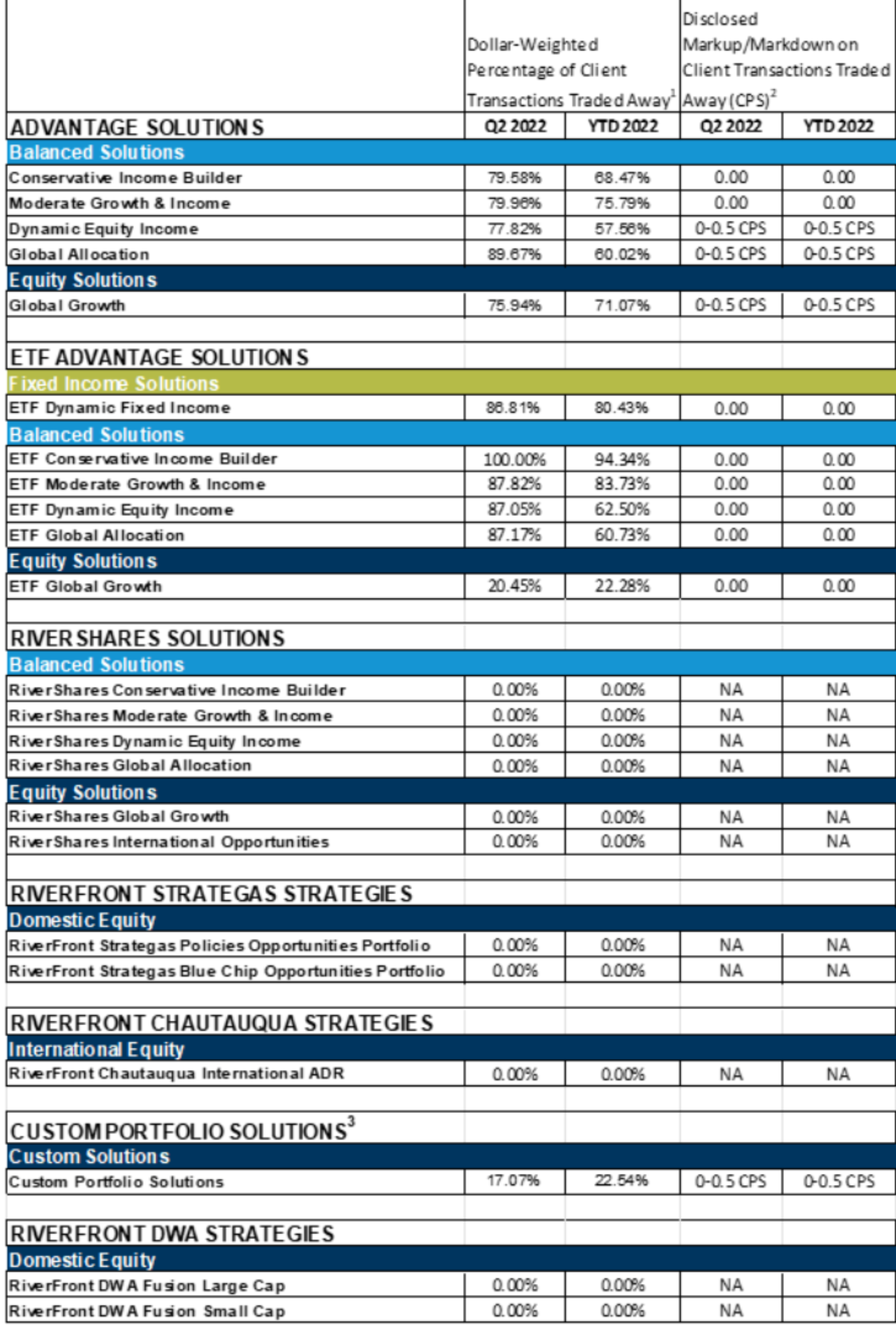 | | Dollar-Weighted Percentage of Client Transactions Traded Away$^1$ | | Disclosed Markup/Markdown on Client Transactions Traded Away (CPS)$^2$ | |
|---|---|---|---|---|
| ADVANTAGE SOLUTIONS | Q2 2022 | YTD 2022 | Q2 2022 | YTD 2022 |
| Balanced Solutions | | | | |
| Conservative Income Builder | 79.58% | 68.47% | 0.00 | 0.00 |
| Moderate Growth & Income | 79.96% | 75.79% | 0.00 | 0.00 |
| Dynamic Equity Income | 77.82% | 57.56% | 0-0.5 CPS | 0-0.5 CPS |
| Global Allocation | 89.67% | 60.02% | 0-0.5 CPS | 0-0.5 CPS |
| Equity Solutions | | | | |
| Global Growth | 75.94% | 71.07% | 0-0.5 CPS | 0-0.5 CPS |
| | | | | |
| ETF ADVANTAGE SOLUTIONS | | | | |
| Fixed Income Solutions | | | | |
| ETF Dynamic Fixed Income | 86.81% | 80.43% | 0.00 | 0.00 |
| Balanced Solutions | | | | |
| ETF Conservative Income Builder | 100.00% | 94.34% | 0.00 | 0.00 |
| ETF Moderate Growth & Income | 87.82% | 83.73% | 0.00 | 0.00 |
| ETF Dynamic Equity Income | 87.05% | 62.50% | 0.00 | 0.00 |
| ETF Global Allocation | 87.17% | 60.73% | 0.00 | 0.00 |
| Equity Solutions | | | | |
| ETF Global Growth | 20.45% | 22.28% | 0.00 | 0.00 |
| | | | | |
| RIVERSHARES SOLUTIONS | | | | |
| Balanced Solutions | | | | |
| RiverShares Conservative Income Builder | 0.00% | 0.00% | NA | NA |
| RiverShares Moderate Growth & Income | 0.00% | 0.00% | NA | NA |
| RiverShares Dynamic Equity Income | 0.00% | 0.00% | NA | NA |
| RiverShares Global Allocation | 0.00% | 0.00% | NA | NA |
| Equity Solutions | | | | |
| RiverShares Global Growth | 0.00% | 0.00% | NA | NA |
| RiverShares International Opportunities | 0.00% | 0.00% | NA | NA |
| | | | | |
| RIVERFRONT STRATEGAS STRATEGIES | | | | |
| Domestic Equity | | | | |
| RiverFront Strategas Policies Opportunities Portfolio | 0.00% | 0.00% | NA | NA |
| RiverFront Strategas Blue Chip Opportunities Portfolio | 0.00% | 0.00% | NA | NA |
| | | | | |
| RIVERFRONT CHAUTAUQUA STRATEGIES | | | | |
| International Equity | | | | |
| RiverFront Chautauqua International ADR | 0.00% | 0.00% | NA | NA |
| | | | | |
| CUSTOM PORTFOLIO SOLUTIONS$^3$ | | | | |
| Custom Solutions | | | | |
| Custom Portfolio Solutions | 17.07% | 22.54% | 0-0.5 CPS | 0-0.5 CPS |
| | | | | |
| RIVERFRONT DWA STRATEGIES | | | | |
| Domestic Equity | | | | |
| RiverFront DWA Fusion Large Cap | 0.00% | 0.00% | NA | NA |
| RiverFront DWA Fusion Small Cap | 0.00% | 0.00% | NA | NA |